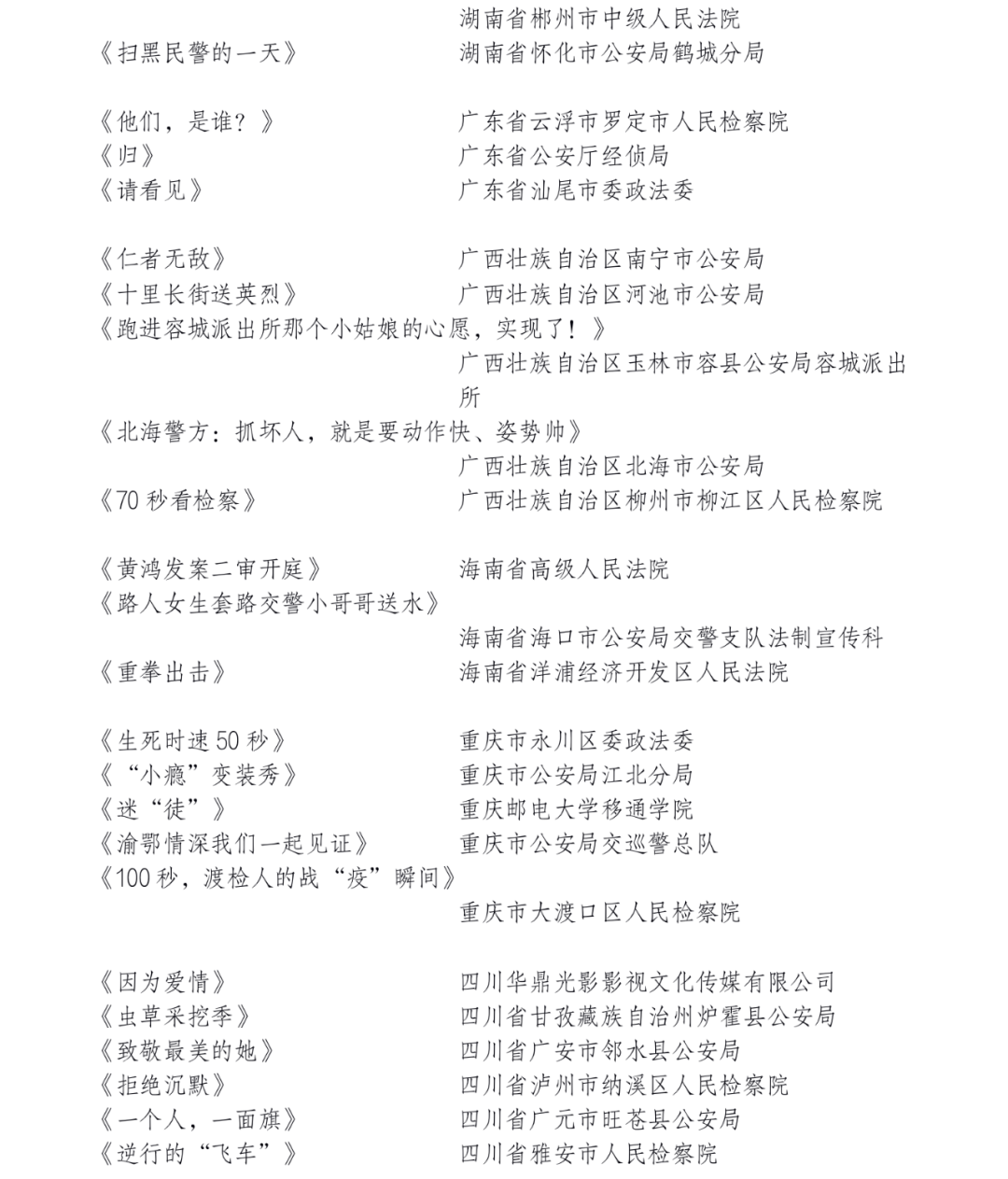 湖南省郴州市中级人民法院
《扫黑民警的一天》 湖南省怀化市公安局鹤城分局

《他们，是谁？》 广东省云浮市罗定市人民检察院
《归》 广东省公安厅经侦局
《请看见》 广东省汕尾市委政法委

《仁者无敌》 广西壮族自治区南宁市公安局
《十里长街送英烈》 广西壮族自治区河池市公安局
《跑进容城派出所那个小姑娘的心愿，实现了！》
广西壮族自治区玉林市容县公安局容城派出所
《北海警方：抓坏人，就是要动作快、姿势帅》
广西壮族自治区北海市公安局
《70 秒看检察》 广西壮族自治区柳州市柳江区人民检察院

《黄鸿发案二审开庭》 海南省高级人民法院
《路人女生套路交警小哥哥送水》
海南省海口市公安局交警支队法制宣传科
《重拳出击》 海南省洋浦经济开发区人民法院

《生死时速 50 秒》 重庆市永川区委政法委
《“小瘾”变装秀》 重庆市公安局江北分局
《迷“徒”》 重庆邮电大学移通学院
《渝鄂情深我们一起见证》 重庆市公安局交巡警总队
《100 秒，渡检人的战“疫”瞬间》
重庆市大渡口区人民检察院

《因为爱情》 四川华鼎光影影视文化传媒有限公司
《虫草采挖季》 四川省甘孜藏族自治州炉霍县公安局
《致敬最美的她》 四川省广安市邻水县公安局
《拒绝沉默》 四川省泸州市纳溪区人民检察院
《一个人，一面旗》 四川省广元市旺苍县公安局
《逆行的“飞车”》 四川省雅安市人民检察院